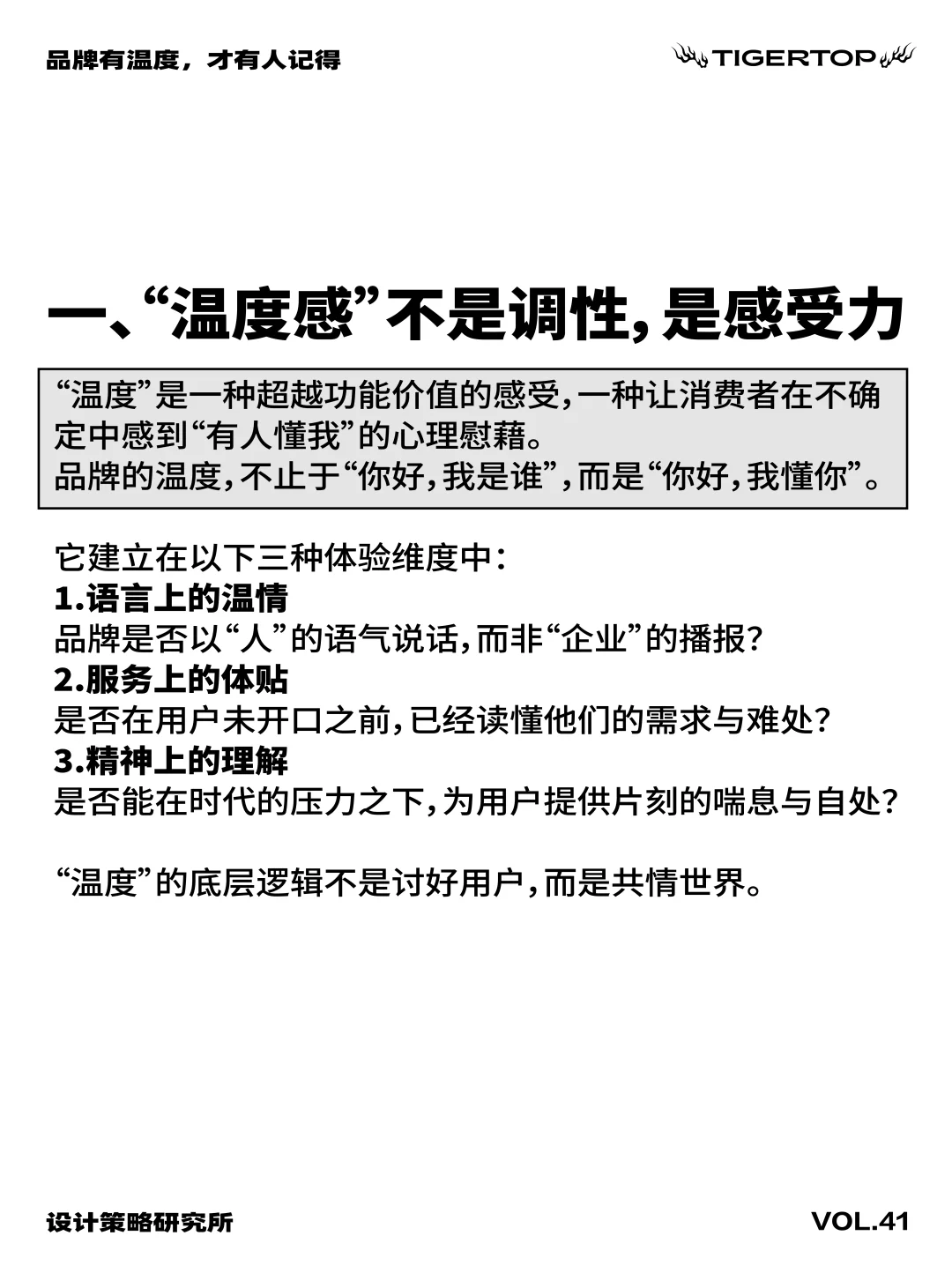 品牌有温度，才有人记得

TIGERTOP

一、“温度感”不是调性，是感受力

“温度”是一种超越功能价值的感受，一种让消费者在不确定中感到“有人懂我”的心理慰藉。
品牌的温度，不止于“你好，我是谁”，而是“你好，我懂你”。

它建立在以下三种体验维度中：
1.语言上的温情
品牌是否以“人”的语气说话，而非“企业”的播报？
2.服务上的体贴
是否在用户未开口之前，已经读懂他们的需求与难处？
3.精神上的理解
是否能在时代的压力之下，为用户提供片刻的喘息与自处？

“温度”的底层逻辑不是讨好用户，而是共情世界。

设计策略研究所

VOL.41